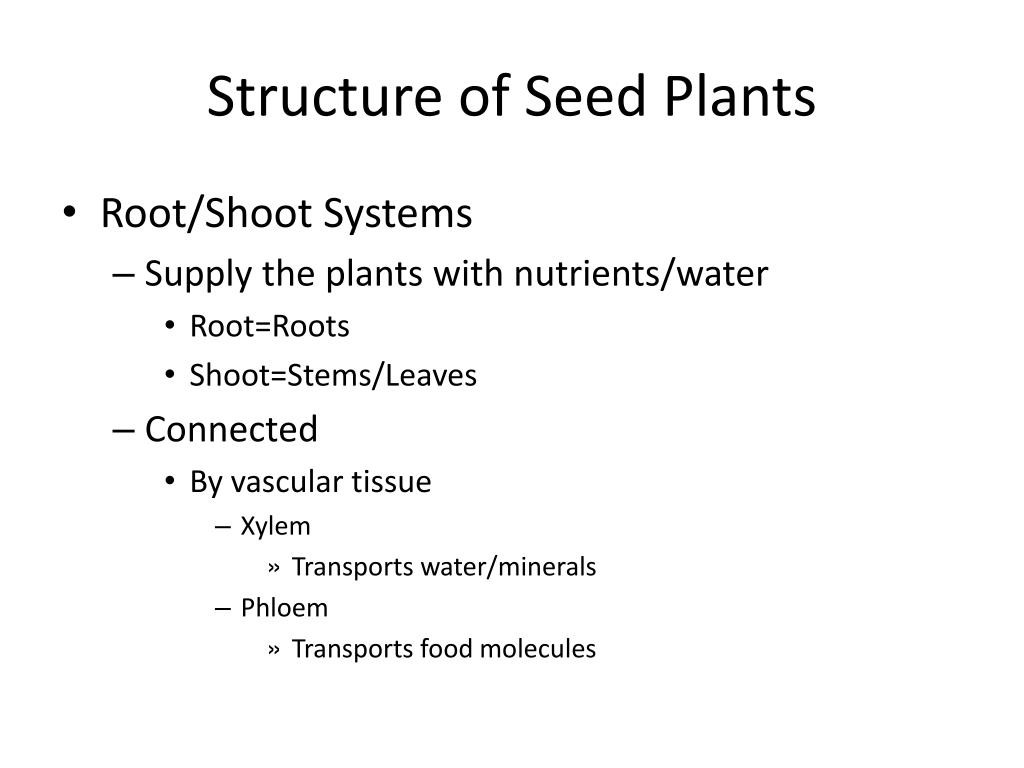 Structure of Seed Plants

• Root/Shoot Systems
– Supply the plants with nutrients/water
• Root=Roots
• Shoot=Stems/Leaves
– Connected
• By vascular tissue
– Xylem
» Transports water/minerals
– Phloem
» Transports food molecules